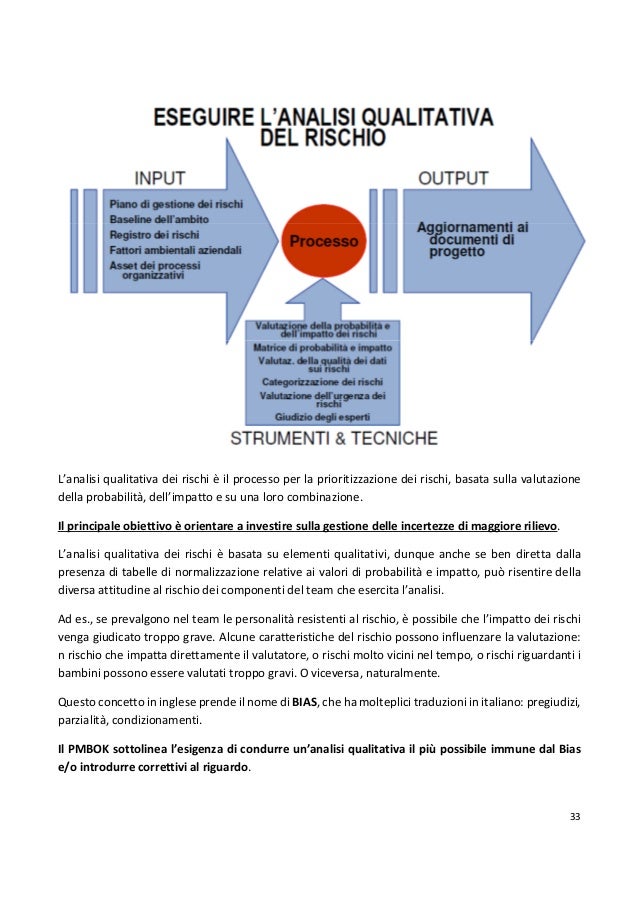 ESEGUIRE L'ANALISI QUALITATIVA DEL RISCHIO

INPUT

Piano di gestione dei rischi
Baseline dell'ambito
Registro dei rischi
Fattori ambientali aziendali
Asset dei processi organizzativi

Processo

OUTPUT

Aggiornamenti ai documenti di progetto

Valutazione della probabilità e dell'impatto dei rischi
Matrice di probabilità e impatto
Valutaz. della qualità dei dati sui rischi
Categorizzazione dei rischi
Valutazione dell'urgenza dei rischi
Giudizio degli esperti

STRUMENTI & TECNICHE

L'analisi qualitativa dei rischi è il processo per la prioritizzazione dei rischi, basata sulla valutazione della probabilità, dell'impatto e su una loro combinazione.

Il principale obiettivo è orientare a investire sulla gestione delle incertezze di maggiore rilievo.

L'analisi qualitativa dei rischi è basata su elementi qualitativi, dunque anche se ben diretta dalla presenza di tabelle di normalizzazione relative ai valori di probabilità e impatto, può risentire della diversa attitudine al rischio dei componenti del team che esercita l'analisi.

Ad es., se prevalgono nel team le personalità resistenti al rischio, è possibile che l'impatto dei rischi venga giudicato troppo grave. Alcune caratteristiche del rischio possono influenzare la valutazione: n rischio che impatta direttamente il valutatore, o rischi molto vicini nel tempo, o rischi riguardanti i bambini possono essere valutati troppo gravi. O viceversa, naturalmente.

Questo concetto in inglese prende il nome di BIAS, che ha molteplici traduzioni in italiano: pregiudizi, parzialità, condizionamenti.

Il PMBOK sottolinea l'esigenza di condurre un'analisi qualitativa il più possibile immune dal Bias e/o introdurre correttivi al riguardo.

33